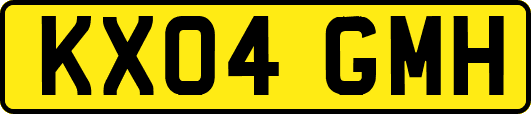 KX04 GMH